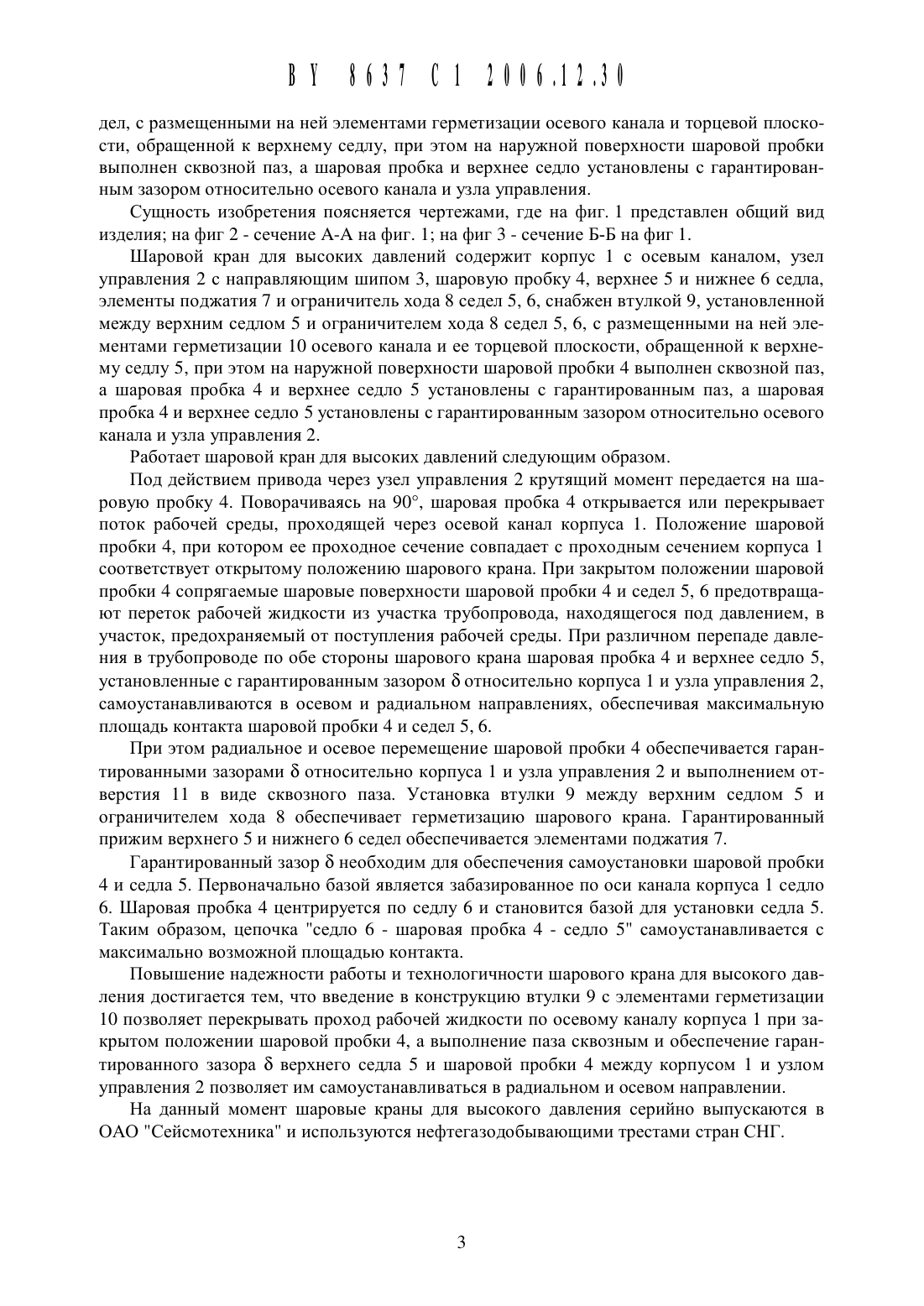 BY 8637 C1 2006.12.30

дел, с размещенными на ней элементами герметизации осевого канала и торцевой плоскости, обращенной к верхнему седлу, при этом на наружной поверхности шаровой пробки выполнен сквозной паз, а шаровая пробка и верхнее седло установлены с гарантированным зазором относительно осевого канала и узла управления.

Сущность изобретения поясняется чертежами, где на фиг. 1 представлен общий вид изделия; на фиг 2 - сечение А-А на фиг. 1; на фиг 3 - сечение Б-Б на фиг 1.

Шаровой кран для высоких давлений содержит корпус 1 с осевым каналом, узел управления 2 с направляющим шипом 3, шаровую пробку 4, верхнее 5 и нижнее 6 седла, элементы поджатия 7 и ограничитель хода 8 седел 5, 6, снабжен втулкой 9, установленной между верхним седлом 5 и ограничителем хода 8 седел 5, 6, с размещенными на ней элементами герметизации 10 осевого канала и ее торцевой плоскости, обращенной к верхнему седлу 5, при этом на наружной поверхности шаровой пробки 4 выполнен сквозной паз, а шаровая пробка 4 и верхнее седло 5 установлены с гарантированным паз, а шаровая пробка 4 и верхнее седло 5 установлены с гарантированным зазором относительно осевого канала и узла управления 2.

Работает шаровой кран для высоких давлений следующим образом.

Под действием привода через узел управления 2 крутящий момент передается на шаровую пробку 4. Поворачиваясь на 90°, шаровая пробка 4 открывается или перекрывает поток рабочей среды, проходящей через осевой канал корпуса 1. Положение шаровой пробки 4, при котором ее проходное сечение совпадает с проходным сечением корпуса 1 соответствует открытому положению шарового крана. При закрытом положении шаровой пробки 4 сопрягаемые шаровые поверхности шаровой пробки 4 и седел 5, 6 предотвращают переток рабочей жидкости из участка трубопровода, находящегося под давлением, в участок, предохраняемый от поступления рабочей среды. При различном перепаде давления в трубопроводе по обе стороны шарового крана шаровая пробка 4 и верхнее седло 5, установленные с гарантированным зазором δ относительно корпуса 1 и узла управления 2, самоустанавливаются в осевом и радиальном направлениях, обеспечивая максимальную площадь контакта шаровой пробки 4 и седел 5, 6.

При этом радиальное и осевое перемещение шаровой пробки 4 обеспечивается гарантированными зазорами δ относительно корпуса 1 и узла управления 2 и выполнением отверстия 11 в виде сквозного паза. Установка втулки 9 между верхним седлом 5 и ограничителем хода 8 обеспечивает герметизацию шарового крана. Гарантированный прижим верхнего 5 и нижнего 6 седел обеспечивается элементами поджатия 7.

Гарантированный зазор δ необходим для обеспечения самоустановки шаровой пробки 4 и седла 5. Первоначально базой является забазированное по оси канала корпуса 1 седло 6. Шаровая пробка 4 центрируется по седлу 6 и становится базой для установки седла 5. Таким образом, цепочка "седло 6 - шаровая пробка 4 - седло 5" самоустанавливается с максимально возможной площадью контакта.

Повышение надежности работы и технологичности шарового крана для высокого давления достигается тем, что введение в конструкцию втулки 9 с элементами герметизации 10 позволяет перекрывать проход рабочей жидкости по осевому каналу корпуса 1 при закрытом положении шаровой пробки 4, а выполнение паза сквозным и обеспечение гарантированного зазора δ верхнего седла 5 и шаровой пробки 4 между корпусом 1 и узлом управления 2 позволяет им самоустанавливаться в радиальном и осевом направлении.

На данный момент шаровые краны для высокого давления серийно выпускаются в ОАО "Сейсмотехника" и используются нефтегазодобывающими трестами стран СНГ.

3